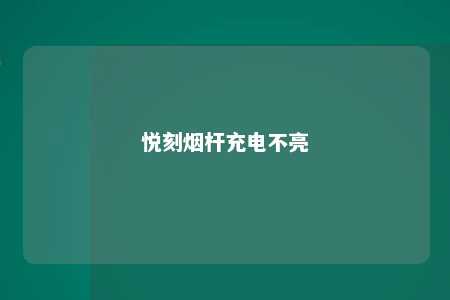 悦刻烟杆充电不亮